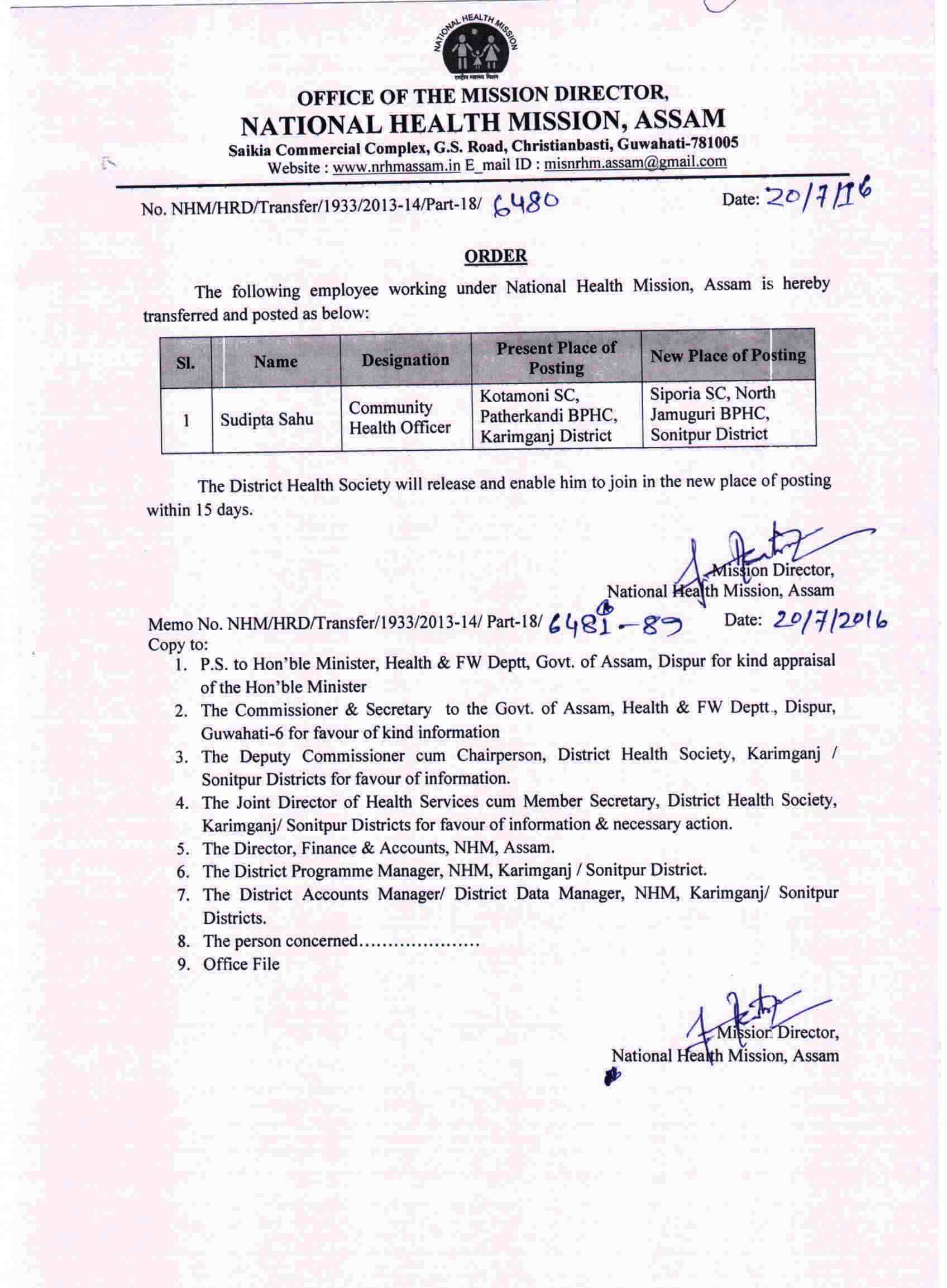 NATIONAL HEALTH MISSION
राष्ट्रीय स्वास्थ्य मिशन

OFFICE OF THE MISSION DIRECTOR,
NATIONAL HEALTH MISSION, ASSAM
Saikia Commercial Complex, G.S. Road, Christianbasti, Guwahati-781005
Website : www.nrhmassam.in E_mail ID : misnrhm.assam@gmail.com

No. NHM/HRD/Transfer/1933/2013-14/Part-18/ 6480

Date: 20/7/16

ORDER

The following employee working under National Health Mission, Assam is hereby transferred and posted as below:

| Sl. | Name | Designation | Present Place of Posting | New Place of Posting |
|---|---|---|---|---|
| 1 | Sudipta Sahu | Community Health Officer | Kotamoni SC, Patherkandi BPHC, Karimganj District | Siporia SC, North Jamuguri BPHC, Sonitpur District |

The District Health Society will release and enable him to join in the new place of posting within 15 days.

Mission Director,
National Health Mission, Assam

Memo No. NHM/HRD/Transfer/1933/2013-14/ Part-18/ 6481-89 Date: 20/7/2016
Copy to:
1. P.S. to Hon'ble Minister, Health & FW Deptt, Govt. of Assam, Dispur for kind appraisal of the Hon'ble Minister
2. The Commissioner & Secretary to the Govt. of Assam, Health & FW Deptt., Dispur, Guwahati-6 for favour of kind information
3. The Deputy Commissioner cum Chairperson, District Health Society, Karimganj / Sonitpur Districts for favour of information.
4. The Joint Director of Health Services cum Member Secretary, District Health Society, Karimganj/ Sonitpur Districts for favour of information & necessary action.
5. The Director, Finance & Accounts, NHM, Assam.
6. The District Programme Manager, NHM, Karimganj / Sonitpur District.
7. The District Accounts Manager/ District Data Manager, NHM, Karimganj/ Sonitpur Districts.
8. The person concerned…………………
9. Office File

Mission Director,
National Health Mission, Assam